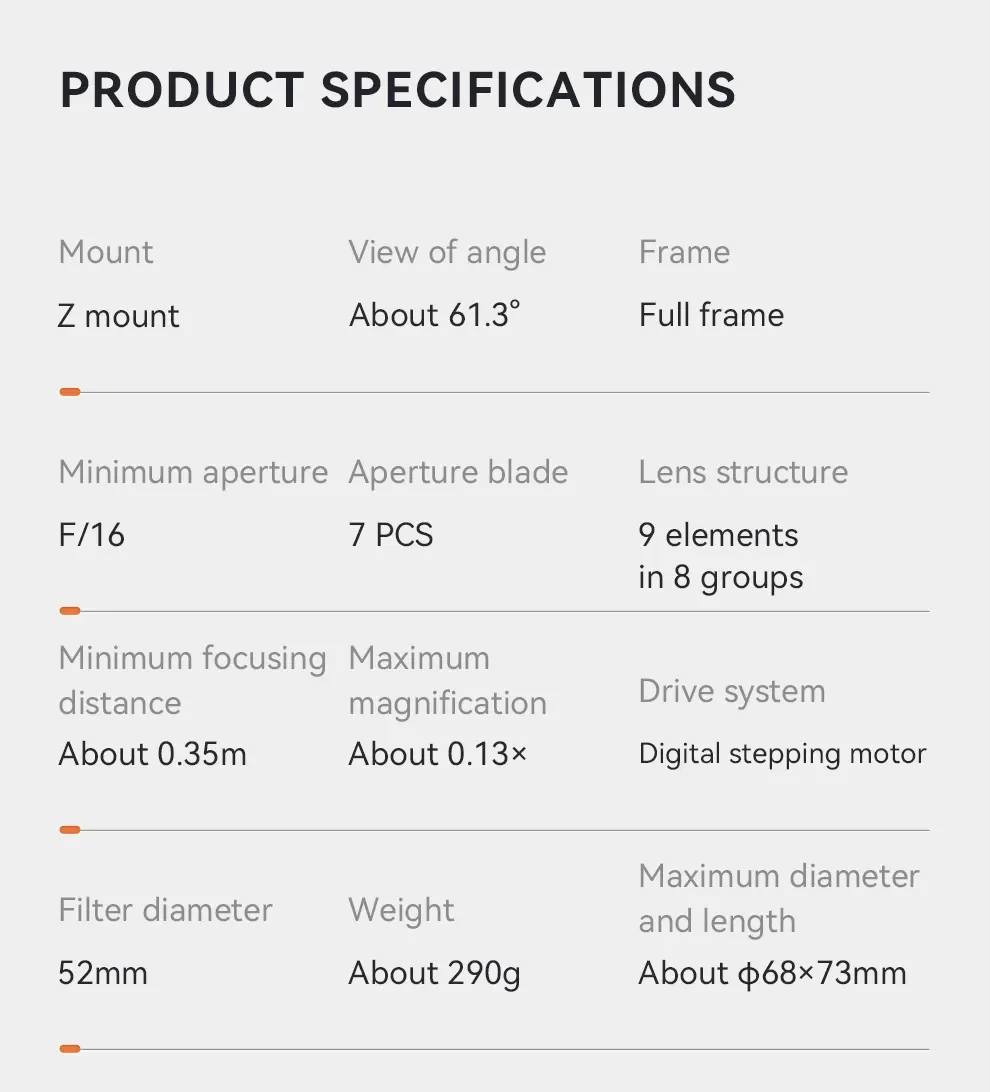 PRODUCT SPECIFICATIONS

Mount
Z mount

View of angle
About 61.3°

Frame
Full frame

Minimum aperture
F/16

Aperture blade
7 PCS

Lens structure
9 elements in 8 groups

Minimum focusing distance
About 0.35m

Maximum magnification
About 0.13×

Drive system
Digital stepping motor

Filter diameter
52mm

Weight
About 290g

Maximum diameter and length
About ϕ68×73mm